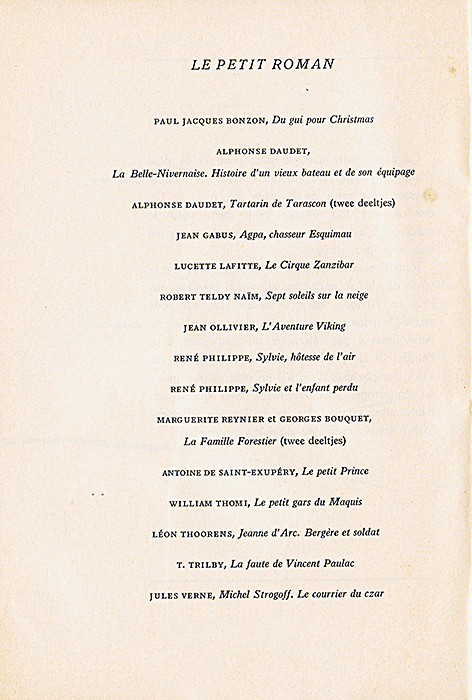 LE PETIT ROMAN

PAUL JACQUES BONZON, Du gui pour Christmas

ALPHONSE DAUDET,
La Belle-Nivernaise. Histoire d'un vieux bateau et de son équipage

ALPHONSE DAUDET, Tartarin de Tarascon (twee deeltjes)

JEAN GABUS, Agpa, chasseur Esquimau

LUCETTE LAFITTE, Le Cirque Zanzibar

ROBERT TELDY NAÏM, Sept soleils sur la neige

JEAN OLLIVIER, L'Aventure Viking

RENÉ PHILIPPE, Sylvie, hôtesse de l'air

RENÉ PHILIPPE, Sylvie et l'enfant perdu

MARGUERITE REYNIER et GEORGES BOUQUET,
La Famille Forestier (twee deeltjes)

ANTOINE DE SAINT-EXUPÉRY, Le petit Prince

WILLIAM THOMI, Le petit gars du Maquis

LÉON THOORENS, Jeanne d'Arc. Bergère et soldat

T. TRILBY, La faute de Vincent Paulac

JULES VERNE, Michel Strogoff. Le courrier du czar